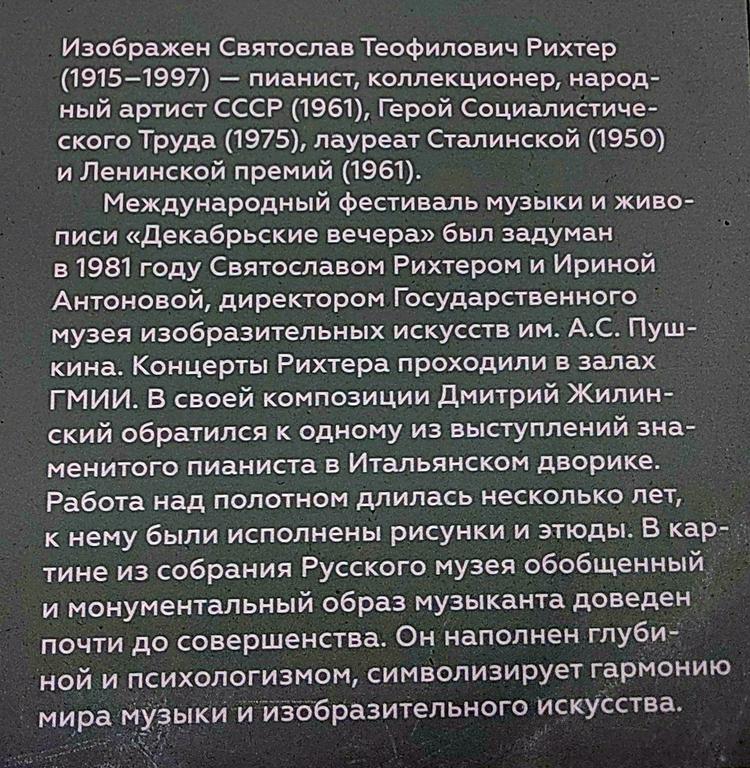 Изображен Святослав Теофилович Рихтер (1915–1997) — пианист, коллекционер, народный артист СССР (1961), Герой Социалистического Труда (1975), лауреат Сталинской (1950) и Ленинской премий (1961).

Международный фестиваль музыки и живописи «Декабрьские вечера» был задуман в 1981 году Святославом Рихтером и Ириной Антоновой, директором Государственного музея изобразительных искусств им. А.С. Пушкина. Концерты Рихтера проходили в залах ГМИИ. В своей композиции Дмитрий Жилинский обратился к одному из выступлений знаменитого пианиста в Итальянском дворике. Работа над полотном длилась несколько лет, к нему были исполнены рисунки и этюды. В картине из собрания Русского музея обобщенный и монументальный образ музыканта доведен почти до совершенства. Он наполнен глубиной и психологизмом, символизирует гармонию мира музыки и изобразительного искусства.